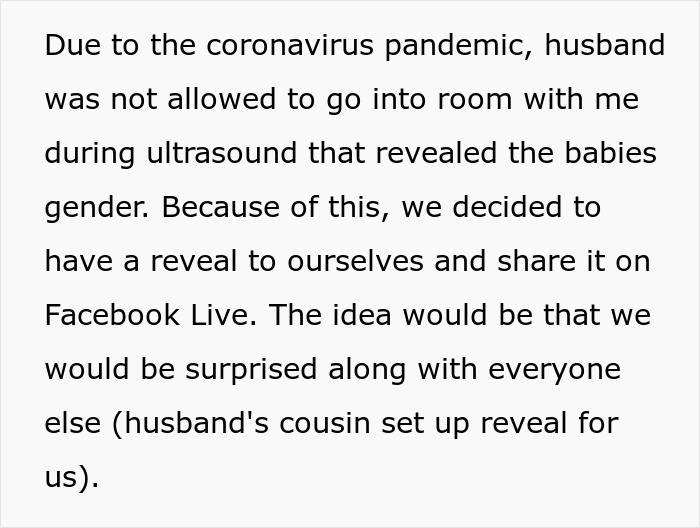 Due to the coronavirus pandemic, husband was not allowed to go into room with me during ultrasound that revealed the babies gender. Because of this, we decided to have a reveal to ourselves and share it on Facebook Live. The idea would be that we would be surprised along with everyone else (husband's cousin set up reveal for us).